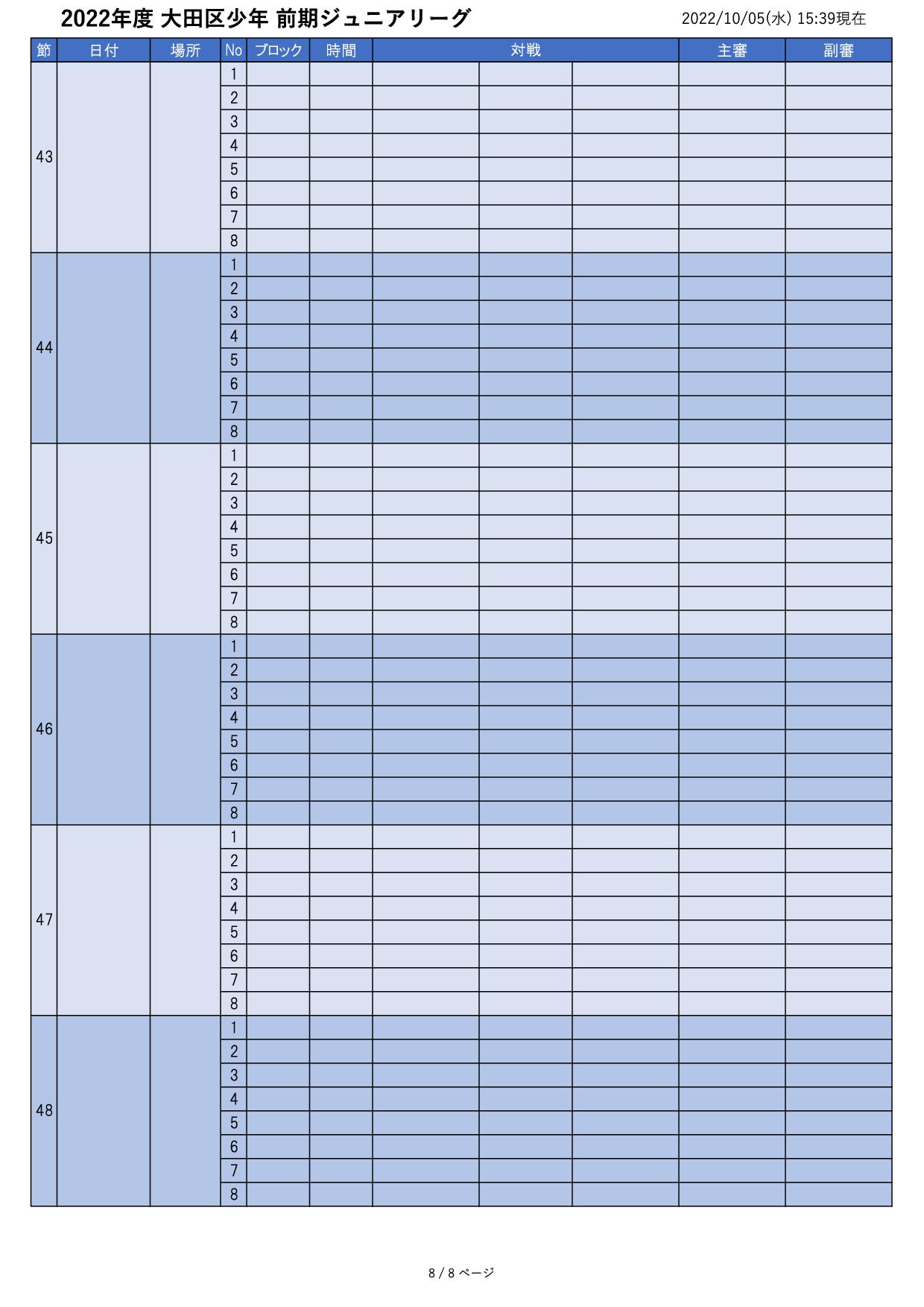 2022年度 大田区少年 前期ジュニアリーグ

2022/10/05(水) 15:39現在

| 節 | 日付 | 場所 | No | ブロック | 時間 | 対戦 | | | 主審 | 副審 |
|---|---|---|---|---|---|---|---|---|---|---|
| 43 | | | 1 | | | | | | | |
| | | | 2 | | | | | | | |
| | | | 3 | | | | | | | |
| | | | 4 | | | | | | | |
| | | | 5 | | | | | | | |
| | | | 6 | | | | | | | |
| | | | 7 | | | | | | | |
| | | | 8 | | | | | | | |
| 44 | | | 1 | | | | | | | |
| | | | 2 | | | | | | | |
| | | | 3 | | | | | | | |
| | | | 4 | | | | | | | |
| | | | 5 | | | | | | | |
| | | | 6 | | | | | | | |
| | | | 7 | | | | | | | |
| | | | 8 | | | | | | | |
| 45 | | | 1 | | | | | | | |
| | | | 2 | | | | | | | |
| | | | 3 | | | | | | | |
| | | | 4 | | | | | | | |
| | | | 5 | | | | | | | |
| | | | 6 | | | | | | | |
| | | | 7 | | | | | | | |
| | | | 8 | | | | | | | |
| 46 | | | 1 | | | | | | | |
| | | | 2 | | | | | | | |
| | | | 3 | | | | | | | |
| | | | 4 | | | | | | | |
| | | | 5 | | | | | | | |
| | | | 6 | | | | | | | |
| | | | 7 | | | | | | | |
| | | | 8 | | | | | | | |
| 47 | | | 1 | | | | | | | |
| | | | 2 | | | | | | | |
| | | | 3 | | | | | | | |
| | | | 4 | | | | | | | |
| | | | 5 | | | | | | | |
| | | | 6 | | | | | | | |
| | | | 7 | | | | | | | |
| | | | 8 | | | | | | | |
| 48 | | | 1 | | | | | | | |
| | | | 2 | | | | | | | |
| | | | 3 | | | | | | | |
| | | | 4 | | | | | | | |
| | | | 5 | | | | | | | |
| | | | 6 | | | | | | | |
| | | | 7 | | | | | | | |
| | | | 8 | | | | | | | |

8 / 8 ページ